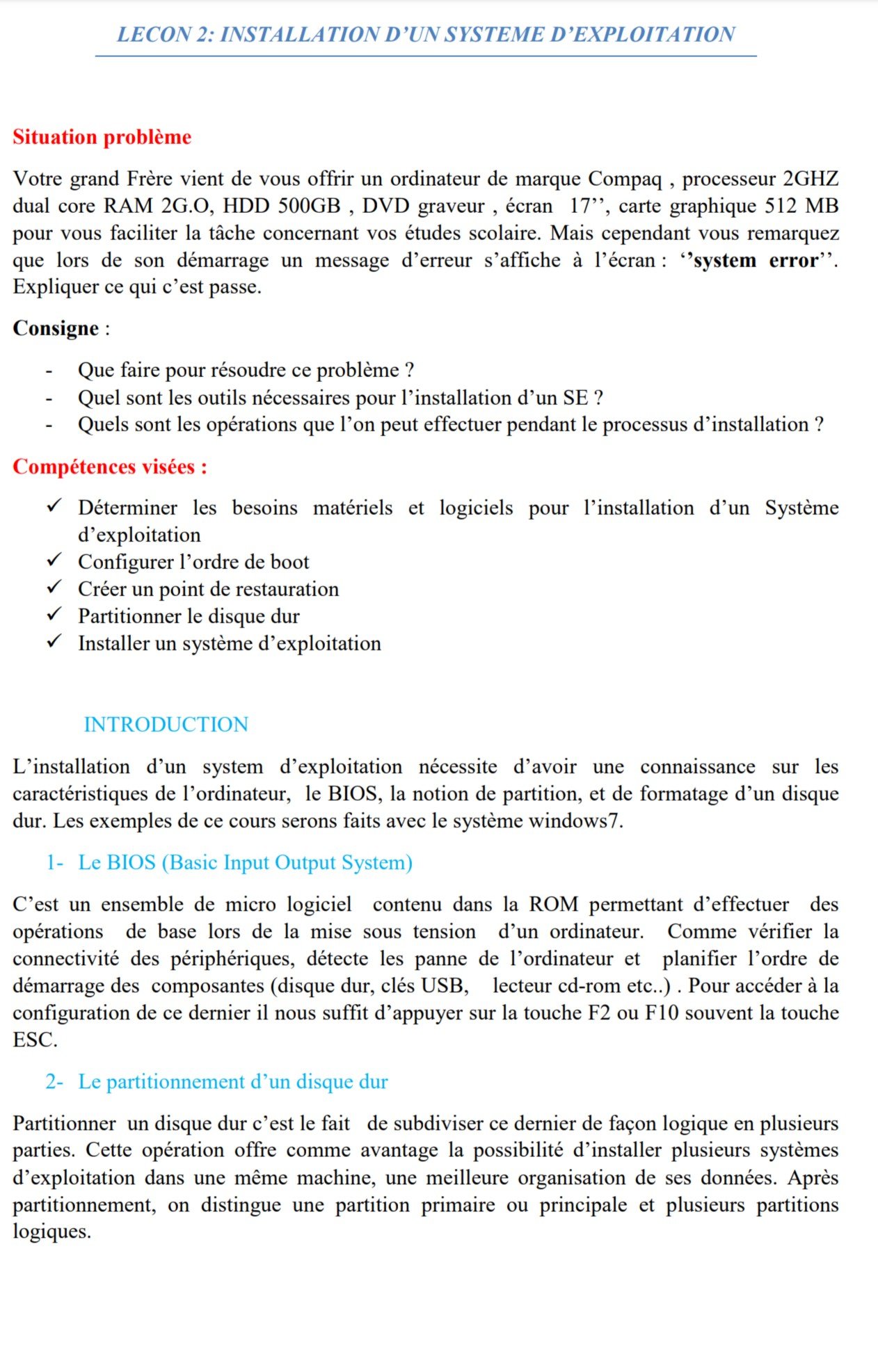 LECON 2: INSTALLATION D'UN SYSTEME D'EXPLOITATION

Situation problème

Votre grand Frère vient de vous offrir un ordinateur de marque Compaq , processeur 2GHZ dual core RAM 2G.O, HDD 500GB , DVD graveur , écran 17'', carte graphique 512 MB pour vous faciliter la tâche concernant vos études scolaire. Mais cependant vous remarquez que lors de son démarrage un message d'erreur s'affiche à l'écran : ''system error''. Expliquer ce qui c'est passe.

Consigne :

- Que faire pour résoudre ce problème ?
- Quel sont les outils nécessaires pour l'installation d'un SE ?
- Quels sont les opérations que l'on peut effectuer pendant le processus d'installation ?

Compétences visées :

✓ Déterminer les besoins matériels et logiciels pour l'installation d'un Système d'exploitation
✓ Configurer l'ordre de boot
✓ Créer un point de restauration
✓ Partitionner le disque dur
✓ Installer un système d'exploitation

INTRODUCTION

L'installation d'un system d'exploitation nécessite d'avoir une connaissance sur les caractéristiques de l'ordinateur, le BIOS, la notion de partition, et de formatage d'un disque dur. Les exemples de ce cours serons faits avec le système windows7.

1- Le BIOS (Basic Input Output System)

C'est un ensemble de micro logiciel contenu dans la ROM permettant d'effectuer des opérations de base lors de la mise sous tension d'un ordinateur. Comme vérifier la connectivité des périphériques, détecte les panne de l'ordinateur et planifier l'ordre de démarrage des composantes (disque dur, clés USB, lecteur cd-rom etc..) . Pour accéder à la configuration de ce dernier il nous suffit d'appuyer sur la touche F2 ou F10 souvent la touche ESC.

2- Le partitionnement d'un disque dur

Partitionner un disque dur c'est le fait de subdiviser ce dernier de façon logique en plusieurs parties. Cette opération offre comme avantage la possibilité d'installer plusieurs systèmes d'exploitation dans une même machine, une meilleure organisation de ses données. Après partitionnement, on distingue une partition primaire ou principale et plusieurs partitions logiques.